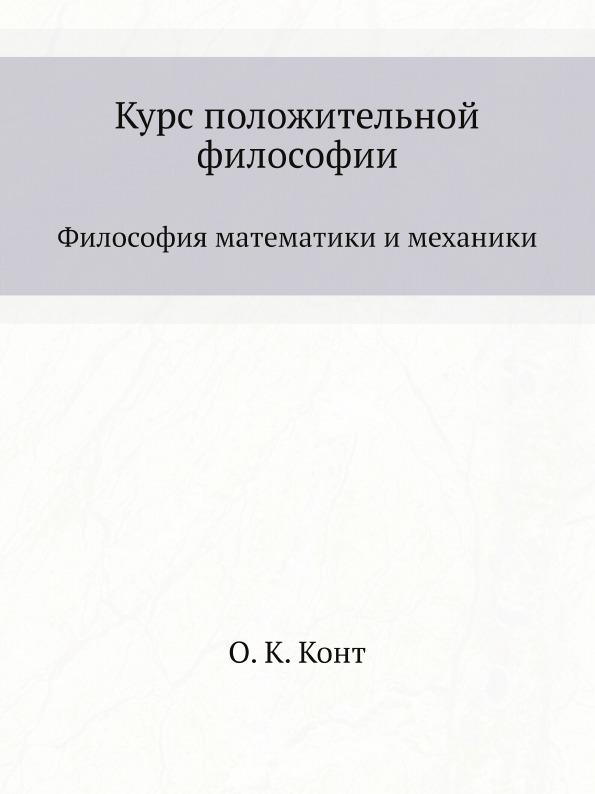 Курс положительной философии

Философия математики и механики

О. К. Конт